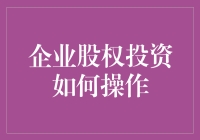 企业股权投资
如何操作